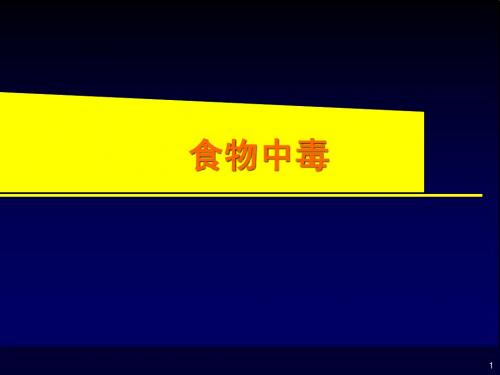 食物中毒

1